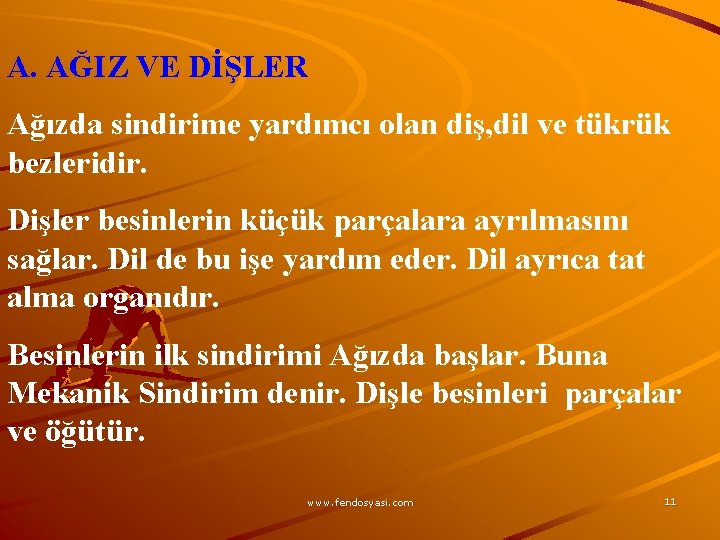 A. AĞIZ VE DİŞLER

Ağızda sindirime yardımcı olan diş,dil ve tükrük bezleridir.

Dişler besinlerin küçük parçalara ayrılmasını sağlar. Dil de bu işe yardım eder. Dil ayrıca tat alma organıdır.

Besinlerin ilk sindirimi Ağızda başlar. Buna Mekanik Sindirim denir. Dişle besinleri parçalar ve öğütür.

www.fendosyasi.com

11